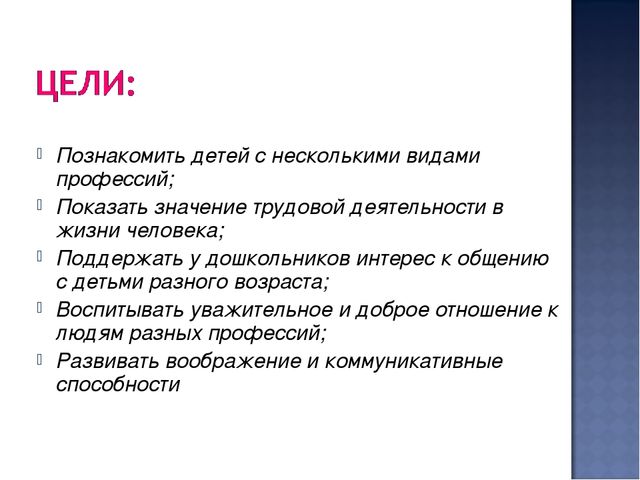 ЦЕЛИ:

Познакомить детей с несколькими видами профессий;

Показать значение трудовой деятельности в жизни человека;

Поддержать у дошкольников интерес к общению с детьми разного возраста;

Воспитывать уважительное и доброе отношение к людям разных профессий;

Развивать воображение и коммуникативные способности